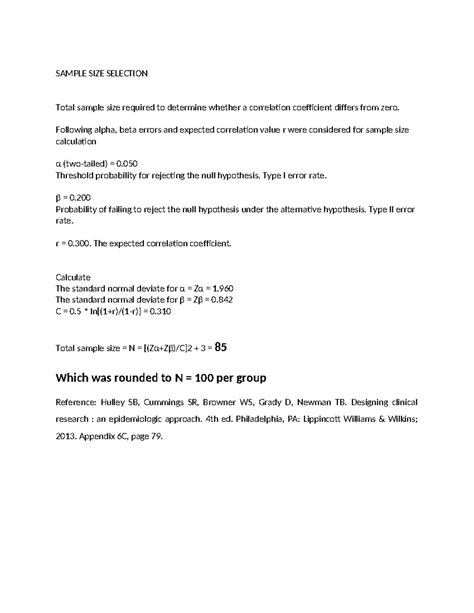 SAMPLE SIZE SELECTION

Total sample size required to determine whether a correlation coefficient differs from zero.

Following alpha, beta errors and expected correlation value r were considered for sample size calculation

α (two-tailed) = 0.050
Threshold probability for rejecting the null hypothesis. Type I error rate.

β = 0.200
Probability of failing to reject the null hypothesis under the alternative hypothesis. Type II error rate.

r = 0.300. The expected correlation coefficient.

Calculate
The standard normal deviate for α = Zα = 1.960
The standard normal deviate for β = Zβ = 0.842
C = 0.5 * ln[(1+r)/(1-r)] = 0.310

Total sample size = N = [(Zα+Zβ)/C]2 + 3 = 85

Which was rounded to N = 100 per group

Reference: Hulley SB, Cummings SR, Browner WS, Grady D, Newman TB. Designing clinical research : an epidemiologic approach. 4th ed. Philadelphia, PA: Lippincott Williams & Wilkins; 2013. Appendix 6C, page 79.